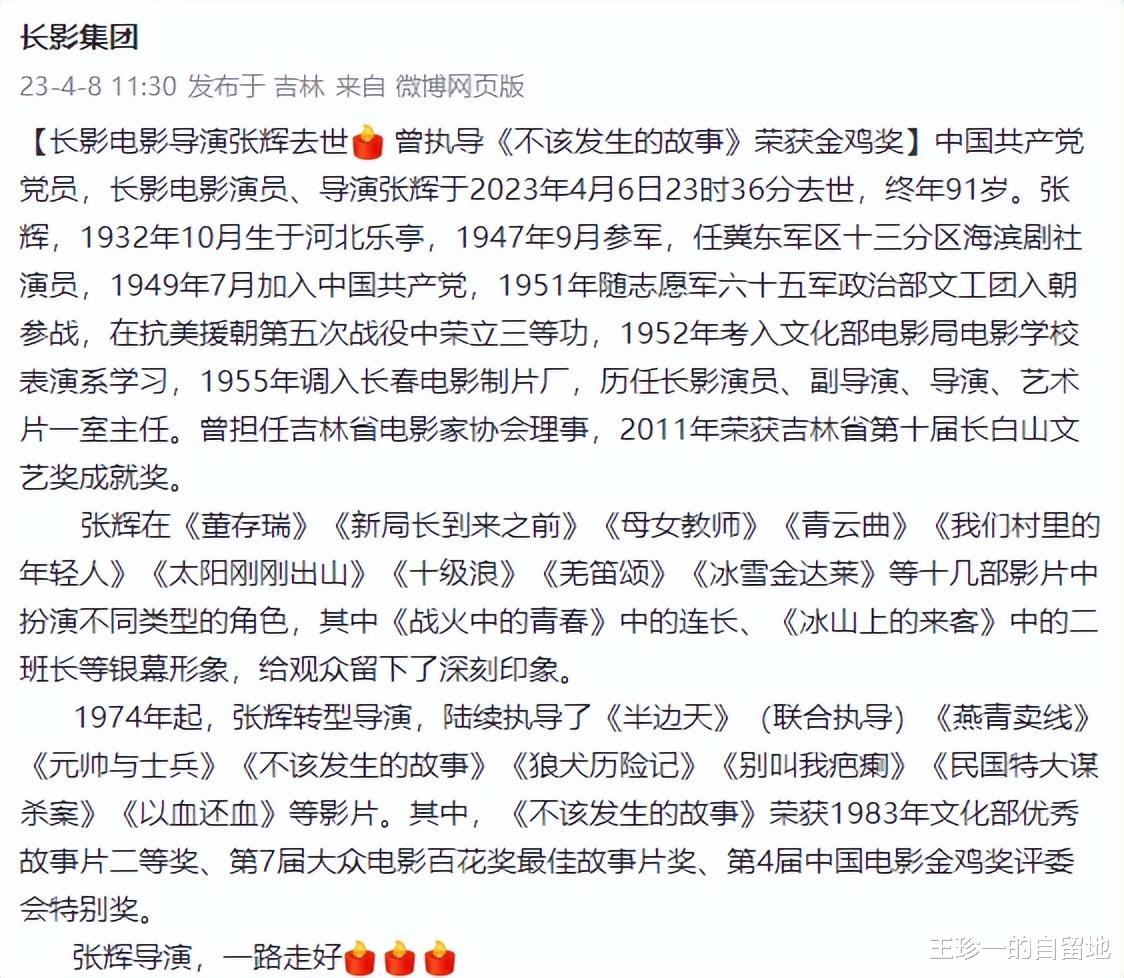 长影集团

23-4-8 11:30 发布于 吉林 来自 微博网页版

【长影电影导演张辉去世 曾执导《不该发生的故事》荣获金鸡奖】中国共产党党员，长影电影演员、导演张辉于2023年4月6日23时36分去世，终年91岁。张辉，1932年10月生于河北乐亭，1947年9月参军，任冀东军区十三分区海滨剧社演员，1949年7月加入中国共产党，1951年随志愿军六十五军政治部文工团入朝参战，在抗美援朝第五次战役中荣立三等功，1952年考入文化部电影局电影学校表演系学习，1955年调入长春电影制片厂，历任长影演员、副导演、导演、艺术片一室主任。曾担任吉林省电影家协会理事，2011年荣获吉林省第十届长白山文艺奖成就奖。

张辉在《董存瑞》《新局长到来之前》《母女教师》《青云曲》《我们村里的年轻人》《太阳刚刚出山》《十级浪》《羌笛颂》《冰雪金达莱》等十几部影片中扮演不同类型的角色，其中《战火中的青春》中的连长、《冰山上的来客》中的二班长等银幕形象，给观众留下了深刻印象。

1974年起，张辉转型导演，陆续执导了《半边天》（联合执导）《燕青卖线》《元帅与士兵》《不该发生的故事》《狼犬历险记》《别叫我疤瘌》《民国特大谋杀案》《以血还血》等影片。其中，《不该发生的故事》荣获1983年文化部优秀故事片二等奖、第7届大众电影百花奖最佳故事片奖、第4届中国电影金鸡奖评委会特别奖。

张辉导演，一路走好

王珍一的自留地